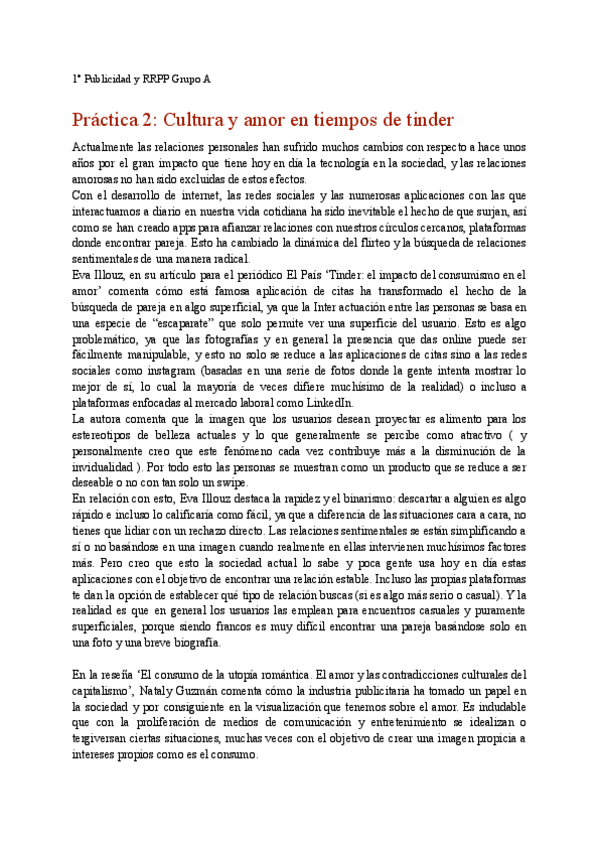 1º Publicidad y RRPP Grupo A

Práctica 2: Cultura y amor en tiempos de tinder

Actualmente las relaciones personales han sufrido muchos cambios con respecto a hace unos años por el gran impacto que tiene hoy en día la tecnología en la sociedad, y las relaciones amorosas no han sido excluidas de estos efectos.
Con el desarrollo de internet, las redes sociales y las numerosas aplicaciones con las que interactuamos a diario en nuestra vida cotidiana ha sido inevitable el hecho de que surjan, así como se han creado apps para afianzar relaciones con nuestros círculos cercanos, plataformas donde encontrar pareja. Esto ha cambiado la dinámica del flirteo y la búsqueda de relaciones sentimentales de una manera radical.
Eva Illouz, en su artículo para el periódico El País 'Tinder: el impacto del consumismo en el amor' comenta cómo está famosa aplicación de citas ha transformado el hecho de la búsqueda de pareja en algo superficial, ya que la Inter actuación entre las personas se basa en una especie de "escaparate" que solo permite ver una superficie del usuario. Esto es algo problemático, ya que las fotografías y en general la presencia que das online puede ser fácilmente manipulable, y esto no solo se reduce a las aplicaciones de citas sino a las redes sociales como instagram (basadas en una serie de fotos donde la gente intenta mostrar lo mejor de sí, lo cual la mayoría de veces difiere muchísimo de la realidad) o incluso a plataformas enfocadas al mercado laboral como LinkedIn.
La autora comenta que la imagen que los usuarios desean proyectar es alimento para los estereotipos de belleza actuales y lo que generalmente se percibe como atractivo ( y personalmente creo que este fenómeno cada vez contribuye más a la disminución de la invidualidad ). Por todo esto las personas se muestran como un producto que se reduce a ser deseable o no con tan solo un swipe.
En relación con esto, Eva Illouz destaca la rapidez y el binarismo: descartar a alguien es algo rápido e incluso lo calificaría como fácil, ya que a diferencia de las situaciones cara a cara, no tienes que lidiar con un rechazo directo. Las relaciones sentimentales se están simplificando a sí o no basándose en una imagen cuando realmente en ellas intervienen muchísimos factores más. Pero creo que esto la sociedad actual lo sabe y poca gente usa hoy en día estas aplicaciones con el objetivo de encontrar una relación estable. Incluso las propias plataformas te dan la opción de establecer qué tipo de relación buscas (si es algo más serio o casual). Y la realidad es que en general los usuarios las emplean para encuentros casuales y puramente superficiales, porque siendo francos es muy difícil encontrar una pareja basándose solo en una foto y una breve biografía.

En la reseña 'El consumo de la utopía romántica. El amor y las contradicciones culturales del capitalismo', Nataly Guzmán comenta cómo la industria publicitaria ha tomado un papel en la sociedad y por consiguiente en la visualización que tenemos sobre el amor. Es indudable que con la proliferación de medios de comunicación y entretenimiento se idealizan o tergiversan ciertas situaciones, muchas veces con el objetivo de crear una imagen propicia a intereses propios como es el consumo.